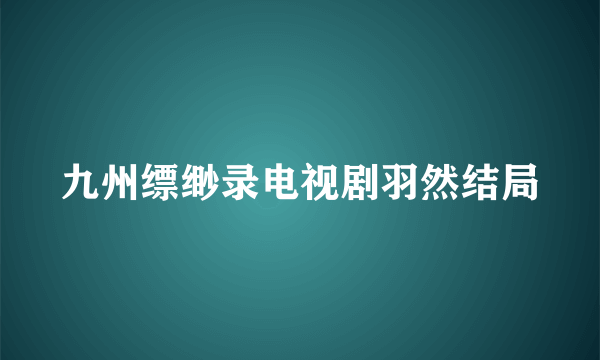 九州缥缈录电视剧羽然结局